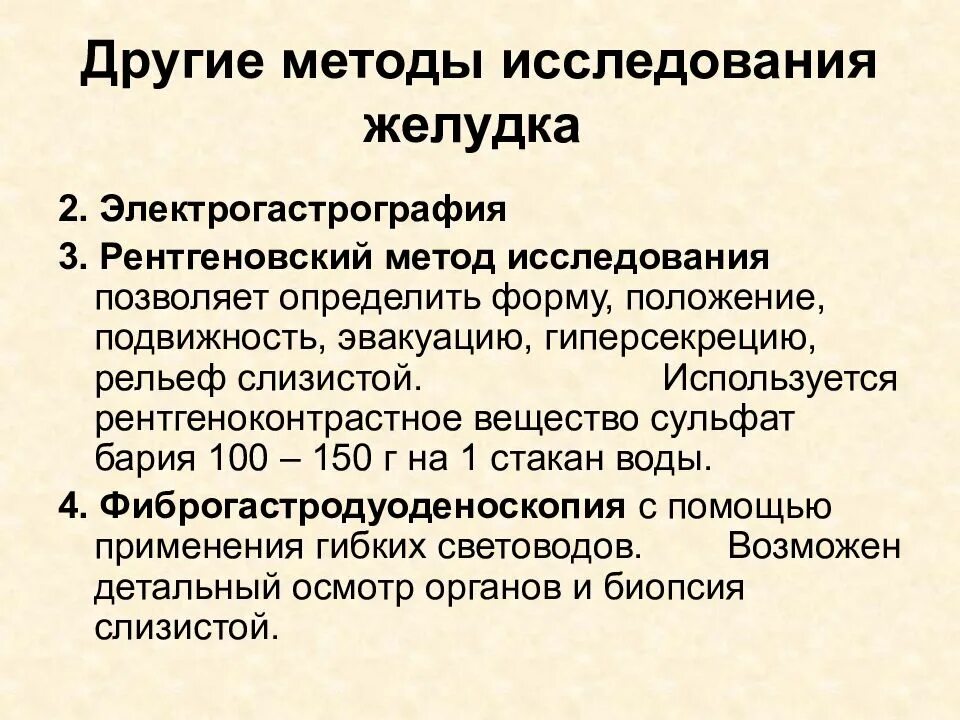 Другие методы исследования желудка

2. Электрогастрография

3. Рентгеновский метод исследования позволяет определить форму, положение, подвижность, эвакуацию, гиперсекрецию, рельеф слизистой. Используется рентгеноконтрастное вещество сульфат бария 100 – 150 г на 1 стакан воды.

4. Фиброгастродуоденоскопия с помощью применения гибких световодов. Возможен детальный осмотр органов и биопсия слизистой.